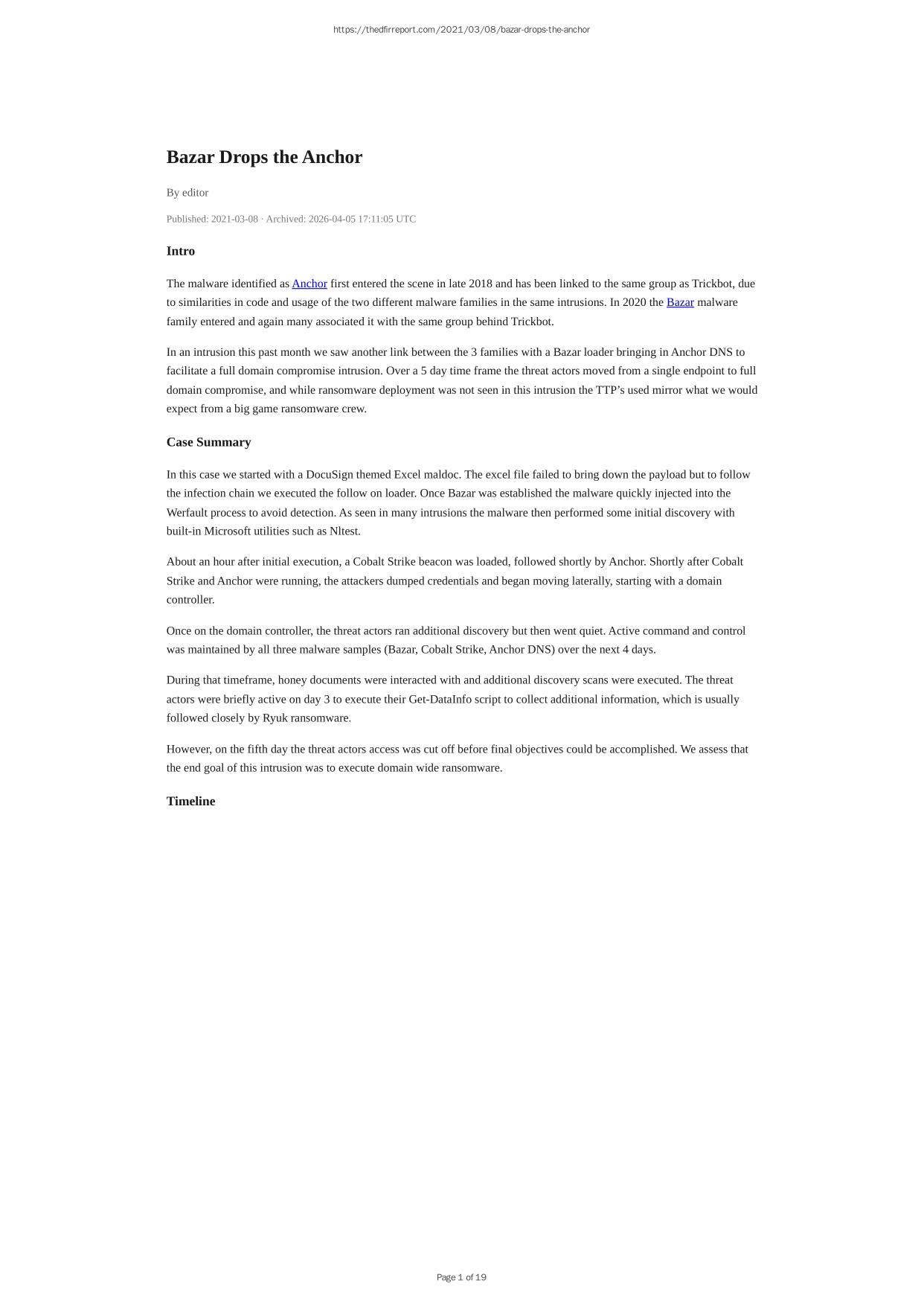 https://thedfirreport.com/2021/03/08/bazar-drops-the-anchor

Bazar Drops the Anchor

By editor

Published: 2021-03-08 · Archived: 2026-04-05 17:11:05 UTC

Intro

The malware identified as Anchor first entered the scene in late 2018 and has been linked to the same group as Trickbot, due to similarities in code and usage of the two different malware families in the same intrusions. In 2020 the Bazar malware family entered and again many associated it with the same group behind Trickbot.

In an intrusion this past month we saw another link between the 3 families with a Bazar loader bringing in Anchor DNS to facilitate a full domain compromise intrusion. Over a 5 day time frame the threat actors moved from a single endpoint to full domain compromise, and while ransomware deployment was not seen in this intrusion the TTP's used mirror what we would expect from a big game ransomware crew.

Case Summary

In this case we started with a DocuSign themed Excel maldoc. The excel file failed to bring down the payload but to follow the infection chain we executed the follow on loader. Once Bazar was established the malware quickly injected into the Werfault process to avoid detection. As seen in many intrusions the malware then performed some initial discovery with built-in Microsoft utilities such as Nltest.

About an hour after initial execution, a Cobalt Strike beacon was loaded, followed shortly by Anchor. Shortly after Cobalt Strike and Anchor were running, the attackers dumped credentials and began moving laterally, starting with a domain controller.

Once on the domain controller, the threat actors ran additional discovery but then went quiet. Active command and control was maintained by all three malware samples (Bazar, Cobalt Strike, Anchor DNS) over the next 4 days.

During that timeframe, honey documents were interacted with and additional discovery scans were executed. The threat actors were briefly active on day 3 to execute their Get-DataInfo script to collect additional information, which is usually followed closely by Ryuk ransomware.

However, on the fifth day the threat actors access was cut off before final objectives could be accomplished. We assess that the end goal of this intrusion was to execute domain wide ransomware.

Timeline

Page 1 of 19